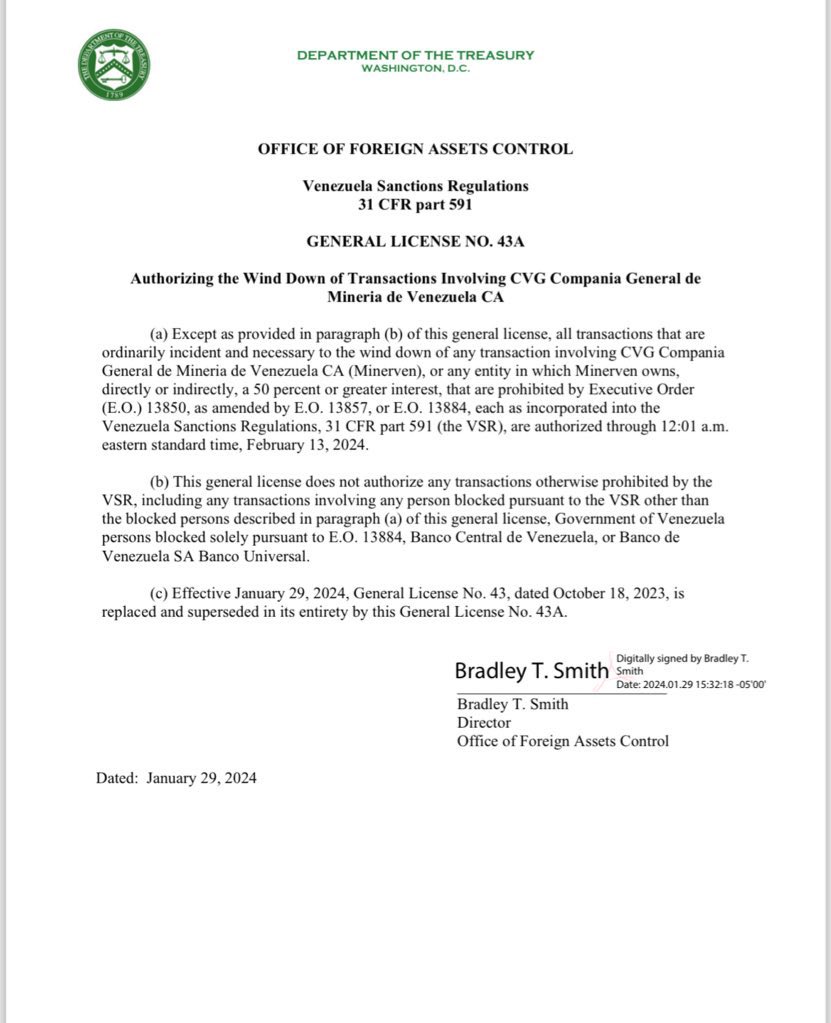 THE DEPARTMENT OF THE TREASURY
1789

DEPARTMENT OF THE TREASURY
WASHINGTON, D.C.

OFFICE OF FOREIGN ASSETS CONTROL

Venezuela Sanctions Regulations
31 CFR part 591

GENERAL LICENSE NO. 43A

Authorizing the Wind Down of Transactions Involving CVG Compania General de Mineria de Venezuela CA

(a) Except as provided in paragraph (b) of this general license, all transactions that are ordinarily incident and necessary to the wind down of any transaction involving CVG Compania General de Mineria de Venezuela CA (Minerven), or any entity in which Minerven owns, directly or indirectly, a 50 percent or greater interest, that are prohibited by Executive Order (E.O.) 13850, as amended by E.O. 13857, or E.O. 13884, each as incorporated into the Venezuela Sanctions Regulations, 31 CFR part 591 (the VSR), are authorized through 12:01 a.m. eastern standard time, February 13, 2024.

(b) This general license does not authorize any transactions otherwise prohibited by the VSR, including any transactions involving any person blocked pursuant to the VSR other than the blocked persons described in paragraph (a) of this general license, Government of Venezuela persons blocked solely pursuant to E.O. 13884, Banco Central de Venezuela, or Banco de Venezuela SA Banco Universal.

(c) Effective January 29, 2024, General License No. 43, dated October 18, 2023, is replaced and superseded in its entirety by this General License No. 43A.

Bradley T. Smith Digitally signed by Bradley T. Smith Date: 2024.01.29 15:32:18 -05'00'
Bradley T. Smith
Director
Office of Foreign Assets Control

Dated: January 29, 2024